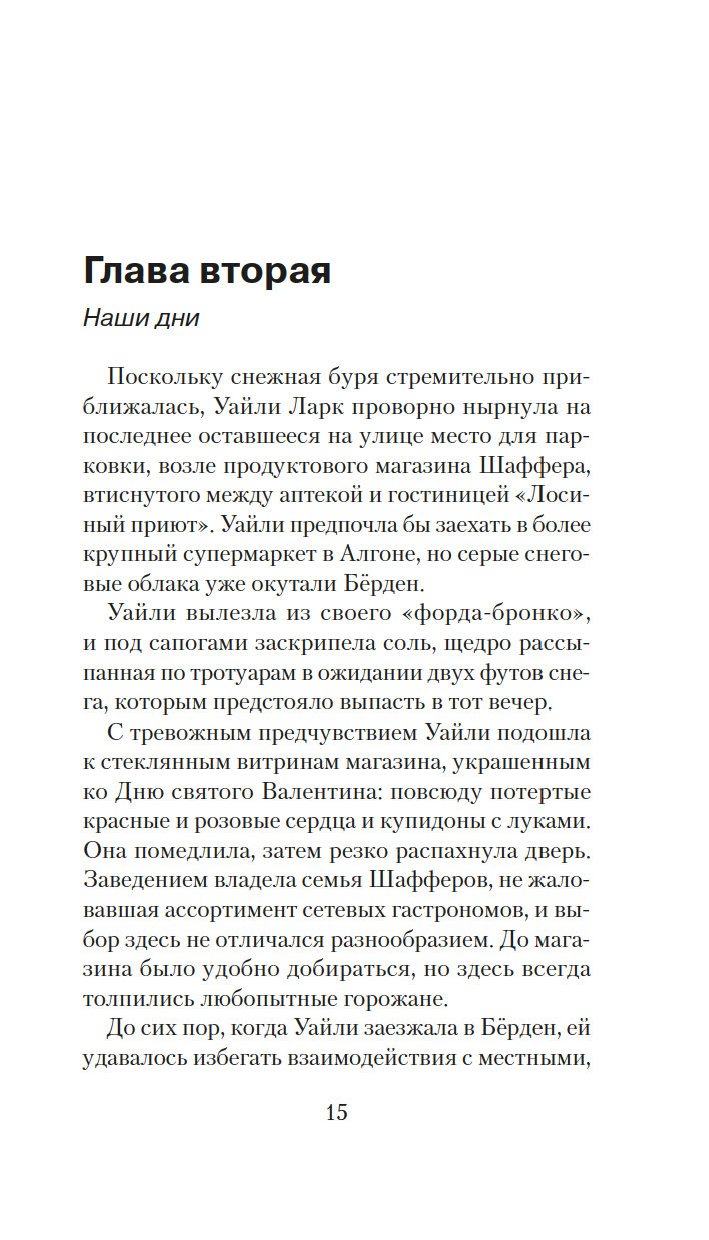 Глава вторая

Наши дни

Поскольку снежная буря стремительно приближалась, Уайли Ларк проворно нырнула на последнее оставшееся на улице место для парковки, возле продуктового магазина Шаффера, втиснутого между аптекой и гостиницей «Лосиный приют». Уайли предпочла бы заехать в более крупный супермаркет в Алгоне, но серые снеговые облака уже окутали Бёрден.

Уайли вылезла из своего «форда-бронко», и под сапогами заскрипела соль, щедро рассыпанная по тротуарам в ожидании двух футов снега, которым предстояло выпасть в тот вечер.

С тревожным предчувствием Уайли подошла к стеклянным витринам магазина, украшенным ко Дню святого Валентина: повсюду потертые красные и розовые сердца и купидоны с луками. Она помедлила, затем резко распахнула дверь. Заведением владела семья Шафферов, не жаловавшая ассортимент сетевых гастрономов, и выбор здесь не отличался разнообразием. До магазина было удобно добираться, но здесь всегда толпились любопытные горожане.

До сих пор, когда Уайли заезжала в Бёрден, ей удавалось избегать взаимодействия с местными,

15